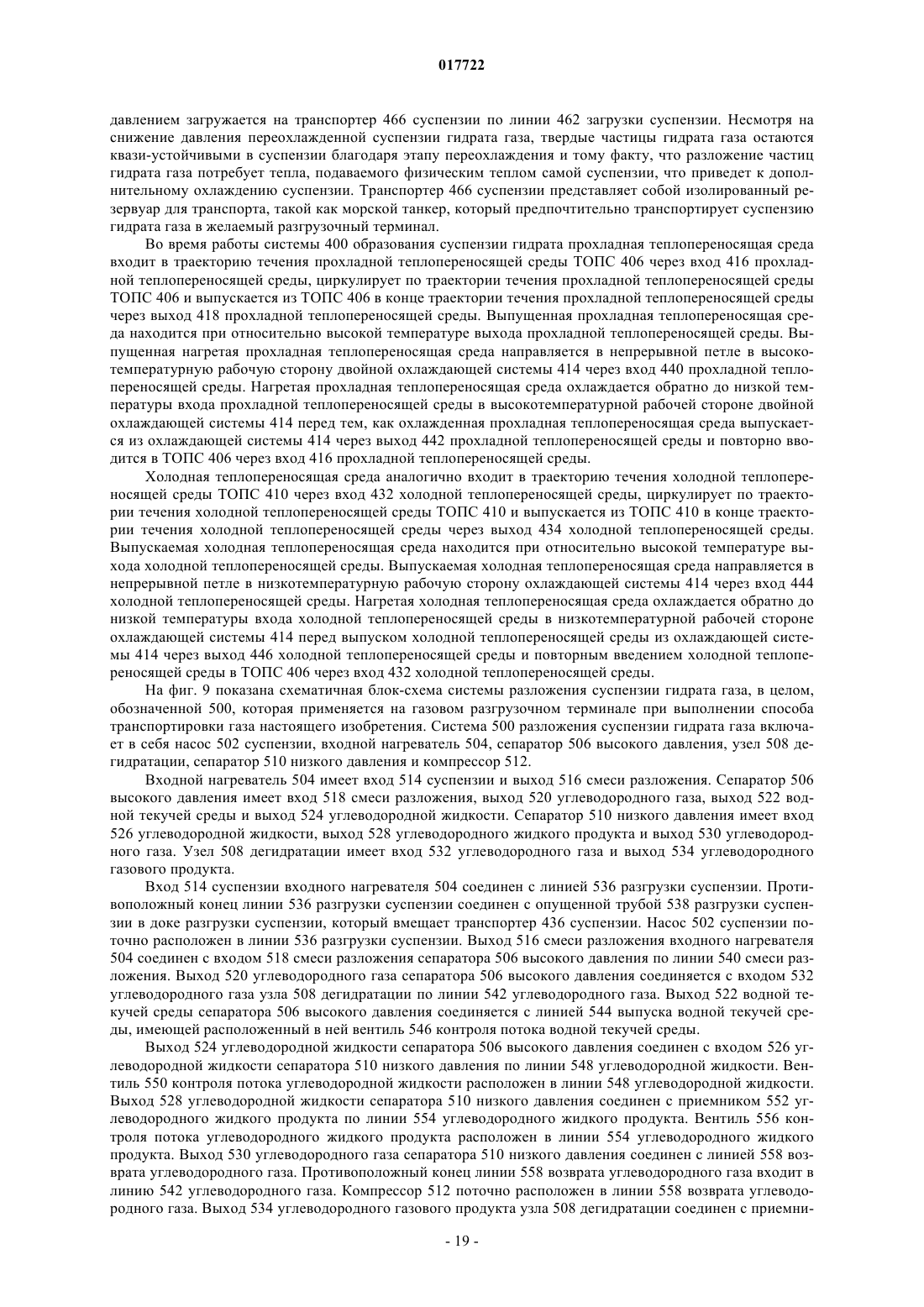 017722

давлением загружается на транспортер 466 суспензии по линии 462 загрузки суспензии. Несмотря на снижение давления переохлажденной суспензии гидрата газа, твердые частицы гидрата газа остаются квази-устойчивыми в суспензии благодаря этапу переохлаждения и тому факту, что разложение частиц гидрата газа потребует тепла, подаваемого физическим теплом самой суспензии, что приведет к дополнительному охлаждению суспензии. Транспортер 466 суспензии представляет собой изолированный резервуар для транспорта, такой как морской танкер, который предпочтительно транспортирует суспензию гидрата газа в желаемый разгрузочный терминал.

Во время работы системы 400 образования суспензии гидрата прохладная теплопереносящая среда входит в траекторию течения прохладной теплопереносящей среды ТОПС 406 через вход 416 прохладной теплопереносящей среды, циркулирует по траектории течения прохладной теплопереносящей среды ТОПС 406 и выпускается из ТОПС 406 в конце траектории течения прохладной теплопереносящей среды через выход 418 прохладной теплопереносящей среды. Выпущенная прохладная теплопереносящая среда находится при относительно высокой температуре выхода прохладной теплопереносящей среды. Выпущенная нагретая прохладная теплопереносящая среда направляется в непрерывной петле в высокотемпературную рабочую сторону двойной охлаждающей системы 414 через вход 440 прохладной теплопереносящей среды. Нагретая прохладная теплопереносящая среда охлаждается обратно до низкой температуры входа прохладной теплопереносящей среды в высокотемпературной рабочей стороне двойной охлаждающей системы 414 перед тем, как охлажденная прохладная теплопереносящая среда выпускается из охлаждающей системы 414 через выход 442 прохладной теплопереносящей среды и повторно вводится в ТОПС 406 через вход 416 прохладной теплопереносящей среды.

Холодная теплопереносящая среда аналогично входит в траекторию течения холодной теплопереносящей среды ТОПС 410 через вход 432 холодной теплопереносящей среды, циркулирует по траектории течения холодной теплопереносящей среды ТОПС 410 и выпускается из ТОПС 410 в конце траектории течения холодной теплопереносящей среды через выход 434 холодной теплопереносящей среды. Выпускаемая холодная теплопереносящая среда находится при относительно высокой температуре выхода холодной теплопереносящей среды. Выпускаемая холодная теплопереносящая среда направляется в непрерывной петле в низкотемпературную рабочую сторону охлаждающей системы 414 через вход 444 холодной теплопереносящей среды. Нагретая холодная теплопереносящая среда охлаждается обратно до низкой температуры входа холодной теплопереносящей среды в низкотемпературной рабочей стороне охлаждающей системы 414 перед выпуском холодной теплопереносящей среды из охлаждающей системы 414 через выход 446 холодной теплопереносящей среды и повторным введением холодной теплопереносящей среды в ТОПС 406 через вход 432 холодной теплопереносящей среды.

На фиг. 9 показана схематичная блок-схема системы разложения суспензии гидрата газа, в целом, обозначенной 500, которая применяется на газовом разгрузочном терминале при выполнении способа транспортировки газа настоящего изобретения. Система 500 разложения суспензии гидрата газа включает в себя насос 502 суспензии, входной нагреватель 504, сепаратор 506 высокого давления, узел 508 дегидратации, сепаратор 510 низкого давления и компрессор 512.

Входной нагреватель 504 имеет вход 514 суспензии и выход 516 смеси разложения. Сепаратор 506 высокого давления имеет вход 518 смеси разложения, выход 520 углеводородного газа, выход 522 водной текучей среды и выход 524 углеводородной жидкости. Сепаратор 510 низкого давления имеет вход 526 углеводородной жидкости, выход 528 углеводородного жидкого продукта и выход 530 углеводородного газа. Узел 508 дегидратации имеет вход 532 углеводородного газа и выход 534 углеводородного газового продукта.

Вход 514 суспензии входного нагревателя 504 соединен с линией 536 разгрузки суспензии. Противоположный конец линии 536 разгрузки суспензии соединен с опущенной трубой 538 разгрузки суспензии в доке разгрузки суспензии, который вмещает транспортер 436 суспензии. Насос 502 суспензии поточно расположен в линии 536 разгрузки суспензии. Выход 516 смеси разложения входного нагревателя 504 соединен с входом 518 смеси разложения сепаратора 506 высокого давления по линии 540 смеси разложения. Выход 520 углеводородного газа сепаратора 506 высокого давления соединяется с входом 532 углеводородного газа узла 508 дегидратации по линии 542 углеводородного газа. Выход 522 водной текучей среды сепаратора 506 высокого давления соединяется с линией 544 выпуска водной текучей среды, имеющей расположенный в ней вентиль 546 контроля потока водной текучей среды.

Выход 524 углеводородной жидкости сепаратора 506 высокого давления соединен с входом 526 углеводородной жидкости сепаратора 510 низкого давления по линии 548 углеводородной жидкости. Вентиль 550 контроля потока углеводородной жидкости расположен в линии 548 углеводородной жидкости. Выход 528 углеводородной жидкости сепаратора 510 низкого давления соединен с приемником 552 углеводородного жидкого продукта по линии 554 углеводородного жидкого продукта. Вентиль 556 контроля потока углеводородного жидкого продукта расположен в линии 554 углеводородного жидкого продукта. Выход 530 углеводородного газа сепаратора 510 низкого давления соединен с линией 558 возврата углеводородного газа. Противоположный конец линии 558 возврата углеводородного газа входит в линию 542 углеводородного газа. Компрессор 512 поточно расположен в линии 558 возврата углеводородного газа. Выход 534 углеводородного газового продукта узла 508 дегидратации соединен с приемни-

- 19 -